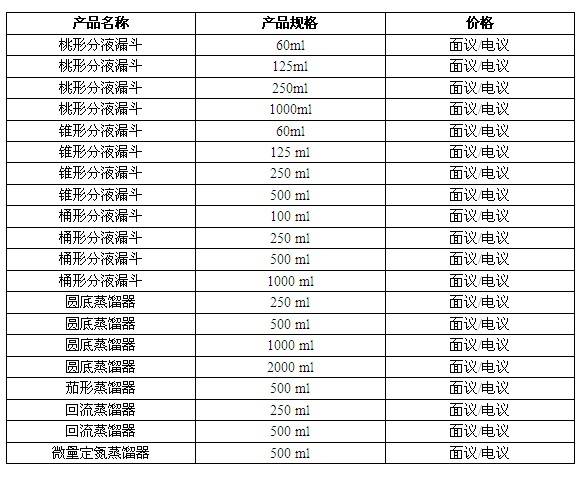 | 产品名称 | 产品规格 | 价格 |
|---|---|---|
| 桃形分液漏斗 | 60ml | 面议/电议 |
| 桃形分液漏斗 | 125ml | 面议/电议 |
| 桃形分液漏斗 | 250ml | 面议/电议 |
| 桃形分液漏斗 | 1000ml | 面议/电议 |
| 锥形分液漏斗 | 60ml | 面议/电议 |
| 锥形分液漏斗 | 125 ml | 面议/电议 |
| 锥形分液漏斗 | 250 ml | 面议/电议 |
| 锥形分液漏斗 | 500 ml | 面议/电议 |
| 桶形分液漏斗 | 100 ml | 面议/电议 |
| 桶形分液漏斗 | 250 ml | 面议/电议 |
| 桶形分液漏斗 | 500 ml | 面议/电议 |
| 桶形分液漏斗 | 1000 ml | 面议/电议 |
| 圆底蒸馏器 | 250 ml | 面议/电议 |
| 圆底蒸馏器 | 500 ml | 面议/电议 |
| 圆底蒸馏器 | 1000 ml | 面议/电议 |
| 圆底蒸馏器 | 2000 ml | 面议/电议 |
| 茄形蒸馏器 | 500 ml | 面议/电议 |
| 回流蒸馏器 | 250 ml | 面议/电议 |
| 回流蒸馏器 | 500 ml | 面议/电议 |
| 微量定氮蒸馏器 | 500 ml | 面议/电议 |